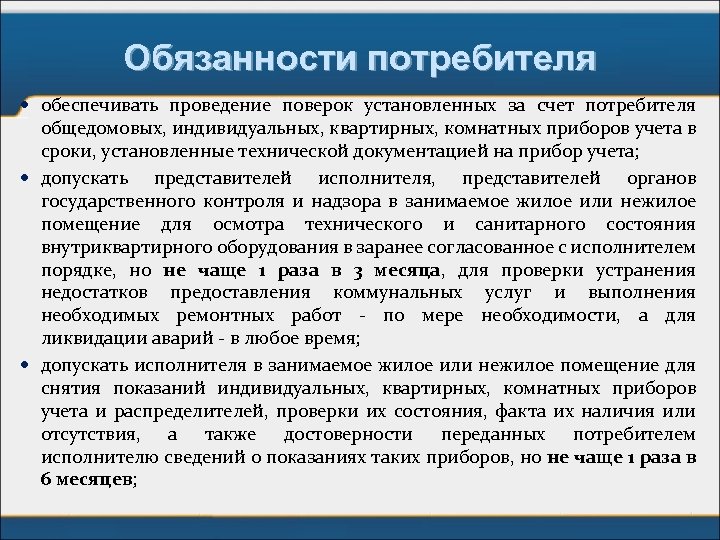 Обязанности потребителя

• обеспечивать проведение поверок установленных за счет потребителя общедомовых, индивидуальных, квартирных, комнатных приборов учета в сроки, установленные технической документацией на прибор учета;

• допускать представителей исполнителя, представителей органов государственного контроля и надзора в занимаемое жилое или нежилое помещение для осмотра технического и санитарного состояния внутриквартирного оборудования в заранее согласованное с исполнителем порядке, но не чаще 1 раза в 3 месяца, для проверки устранения недостатков предоставления коммунальных услуг и выполнения необходимых ремонтных работ - по мере необходимости, а для ликвидации аварий - в любое время;

• допускать исполнителя в занимаемое жилое или нежилое помещение для снятия показаний индивидуальных, квартирных, комнатных приборов учета и распределителей, проверки их состояния, факта их наличия или отсутствия, а также достоверности переданных потребителем исполнителю сведений о показаниях таких приборов, но не чаще 1 раза в 6 месяцев;